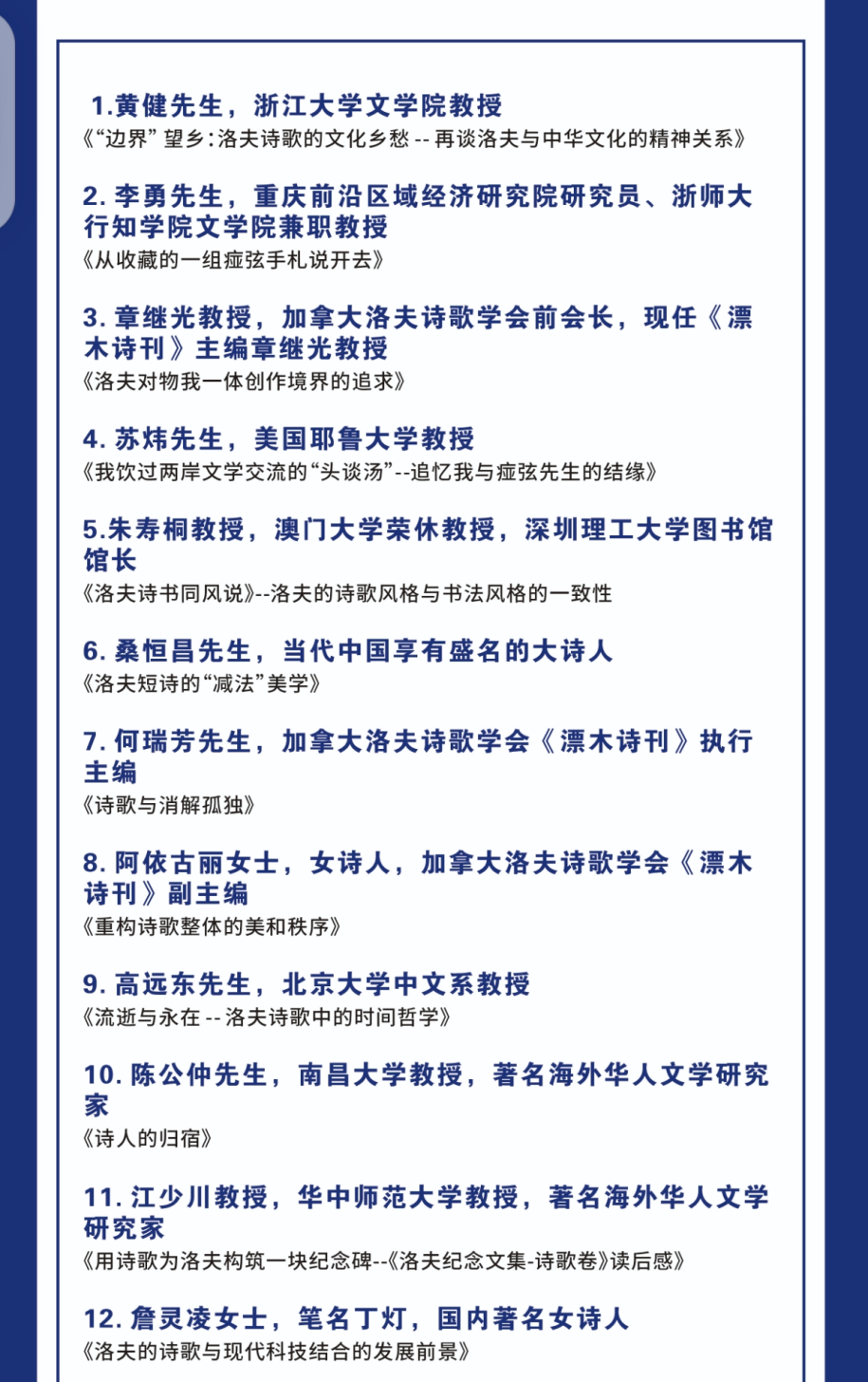 1.黄健先生，浙江大学文学院教授
《“边界” 望乡：洛夫诗歌的文化乡愁 -- 再谈洛夫与中华文化的精神关系》

2. 李勇先生，重庆前沿区域经济研究院研究员、浙师大行知学院文学院兼职教授
《从收藏的一组痖弦手札说开去》

3. 章继光教授，加拿大洛夫诗歌学会前会长，现任《漂木诗刊》主编章继光教授
《洛夫对物我一体创作境界的追求》

4. 苏炜先生，美国耶鲁大学教授
《我饮过两岸文学交流的“头谈汤”--追忆我与痖弦先生的结缘》

5.朱寿桐教授，澳门大学荣休教授，深圳理工大学图书馆馆长
《洛夫诗书同风说》--洛夫的诗歌风格与书法风格的一致性

6. 桑恒昌先生，当代中国享有盛名的大诗人
《洛夫短诗的“减法”美学》

7. 何瑞芳先生，加拿大洛夫诗歌学会《漂木诗刊》执行主编
《诗歌与消解孤独》

8. 阿依古丽女士，女诗人，加拿大洛夫诗歌学会《漂木诗刊》副主编
《重构诗歌整体的美和秩序》

9. 高远东先生，北京大学中文系教授
《流逝与永在 -- 洛夫诗歌中的时间哲学》

10. 陈公仲先生，南昌大学教授，著名海外华人文学研究家
《诗人的归宿》

11. 江少川教授，华中师范大学教授，著名海外华人文学研究家
《用诗歌为洛夫构筑一块纪念碑--《洛夫纪念文集-诗歌卷》读后感》

12. 詹灵凌女士，笔名丁灯，国内著名女诗人
《洛夫的诗歌与现代科技结合的发展前景》